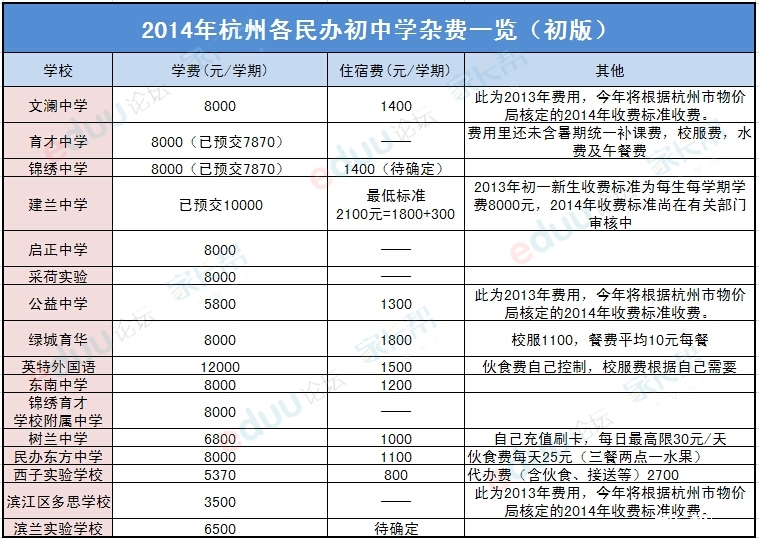 2014年杭州各民办初中学杂费一览（初版）

| 学校 | 学费（元/学期） | 住宿费（元/学期） | 其他 |
|---|---|---|---|
| 文澜中学 | 8000 | 1400 | 此为2013年费用，今年将根据杭州市物价局核定的2014年收费标准收费。 |
| 育才中学 | 8000（已预交7870） | —— | 费用里还未含暑期统一补课费，校服费，水费及午餐费 |
| 锦绣中学 | 8000（已预交7870） | 1400（待确定） | |
| 建兰中学 | 已预交10000 | 最低标准 2100元=1800+300 | 2013年初一新生收费标准为每生每学期学费8000元，2014年收费标准尚在有关部门审核中 |
| 启正中学 | 8000 | —— | |
| 采荷实验 | 8000 | —— | |
| 公益中学 | 5800 | 1300 | 此为2013年费用，今年将根据杭州市物价局核定的2014年收费标准收费。 |
| 绿城育华 | 8000 | 1800 | 校服1100，餐费平均10元每餐 |
| 英特外国语 | 12000 | 1500 | 伙食费自己控制，校服费根据自己需要 |
| 东南中学 | 8000 | 1200 | |
| 锦绣育才学校附属中学 | 8000 | —— | |
| 树兰中学 | 6800 | 1000 | 自己充值刷卡，每日最高限30元/天 |
| 民办东方中学 | 8000 | 1100 | 伙食费每天25元（三餐两点一水果） |
| 西子实验学校 | 5370 | 800 | 代办费（含伙食、接送等）2700 |
| 滨江区多思学校 | 3500 | —— | 此为2013年费用，今年将根据杭州市物价局核定的2014年收费标准收费。 |
| 滨兰实验学校 | 6500 | 待确定 | |

eduu论坛 家长帮